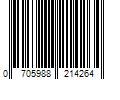 0 705988 214264